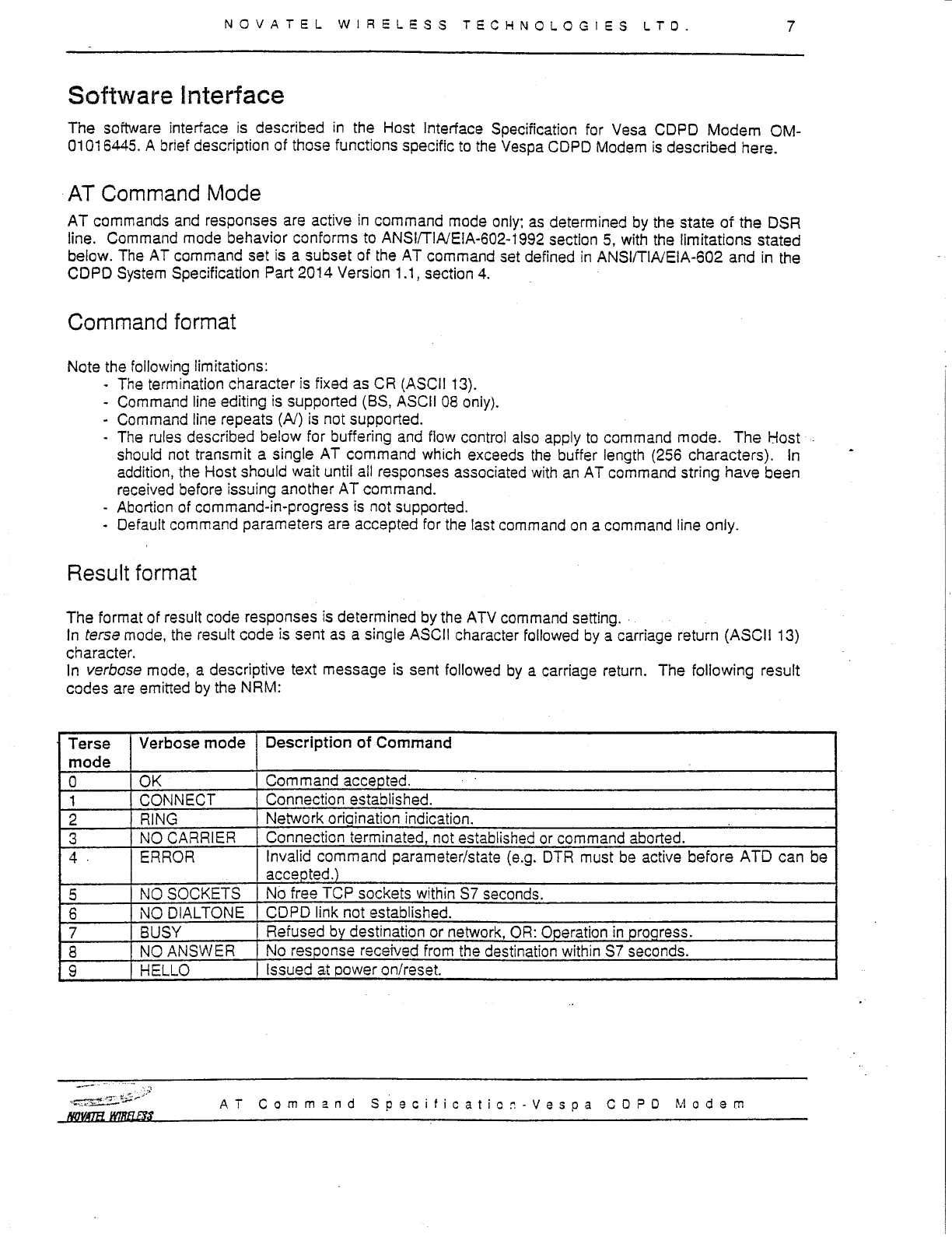 NOVATEL WIRELESS TECHNOLOGIES LTD. 7

Software Interface

The software interface is described in the Host Interface Specification for Vesa CDPD Modem OM-01016445. A brief description of those functions specific to the Vespa CDPD Modem is described here.

AT Command Mode

AT commands and responses are active in command mode only; as determined by the state of the DSR line. Command mode behavior conforms to ANSI/TIA/EIA-602-1992 section 5, with the limitations stated below. The AT command set is a subset of the AT command set defined in ANSI/TIA/EIA-602 and in the CDPD System Specification Part 2014 Version 1.1, section 4.

Command format

Note the following limitations:
- The termination character is fixed as CR (ASCII 13).
- Command line editing is supported (BS, ASCII 08 only).
- Command line repeats (A/) is not supported.
- The rules described below for buffering and flow control also apply to command mode. The Host should not transmit a single AT command which exceeds the buffer length (256 characters). In addition, the Host should wait until all responses associated with an AT command string have been received before issuing another AT command.
- Abortion of command-in-progress is not supported.
- Default command parameters are accepted for the last command on a command line only.

Result format

The format of result code responses is determined by the ATV command setting.
In terse mode, the result code is sent as a single ASCII character followed by a carriage return (ASCII 13) character.
In verbose mode, a descriptive text message is sent followed by a carriage return. The following result codes are emitted by the NRM:

| Terse mode | Verbose mode | Description of Command |
|---|---|---|
| 0 | OK | Command accepted. |
| 1 | CONNECT | Connection established. |
| 2 | RING | Network origination indication. |
| 3 | NO CARRIER | Connection terminated, not established or command aborted. |
| 4 | ERROR | Invalid command parameter/state (e.g. DTR must be active before ATD can be accepted.) |
| 5 | NO SOCKETS | No free TCP sockets within S7 seconds. |
| 6 | NO DIALTONE | CDPD link not established. |
| 7 | BUSY | Refused by destination or network, OR: Operation in progress. |
| 8 | NO ANSWER | No response received from the destination within S7 seconds. |
| 9 | HELLO | Issued at power on/reset. |

NOVATEL WIRELESS AT Command Specification-Vespa CDPD Modem